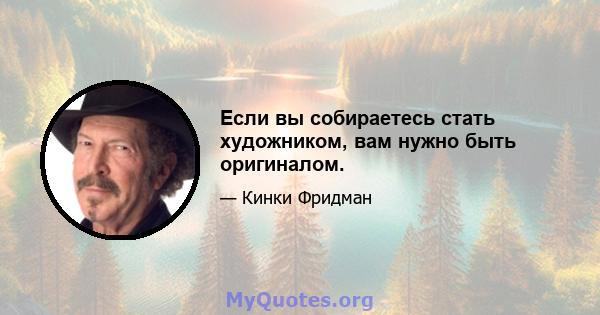 Если вы собираетесь стать художником, вам нужно быть оригиналом.

— Кинки Фридман

MyQuotes.org